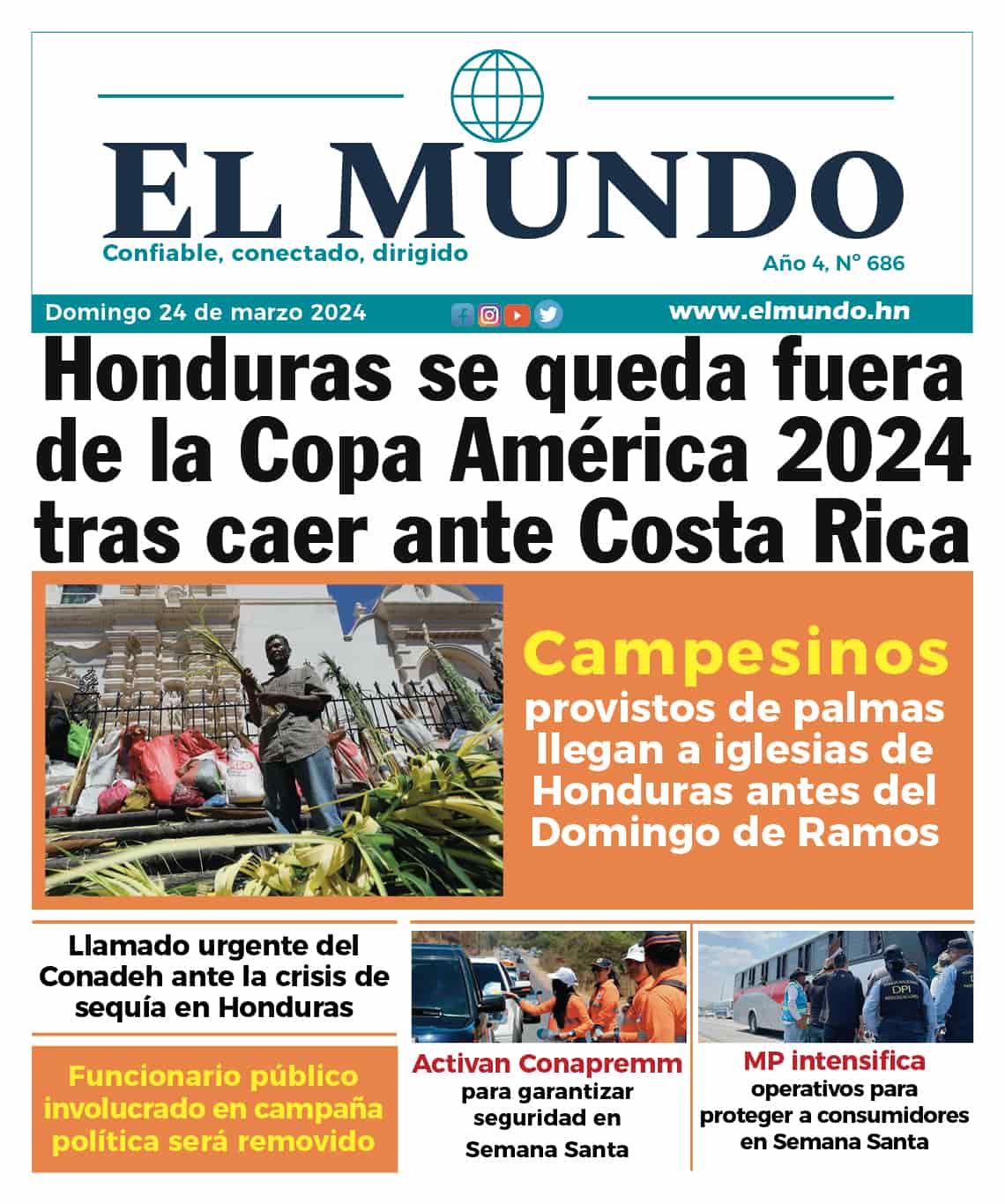 EL MUNDO
Confiable, conectado, dirigido
Año 4, N° 686

Domingo 24 de marzo 2024
www.elmundo.hn

Honduras se queda fuera de la Copa América 2024 tras caer ante Costa Rica

Campesinos provistos de palmas llegan a iglesias de Honduras antes del Domingo de Ramos

Llamado urgente del Conadeh ante la crisis de sequía en Honduras

Funcionario público involucrado en campaña política será removido

Activan Conapremm para garantizar seguridad en Semana Santa

DPI

MP intensifica operativos para proteger a consumidores en Semana Santa